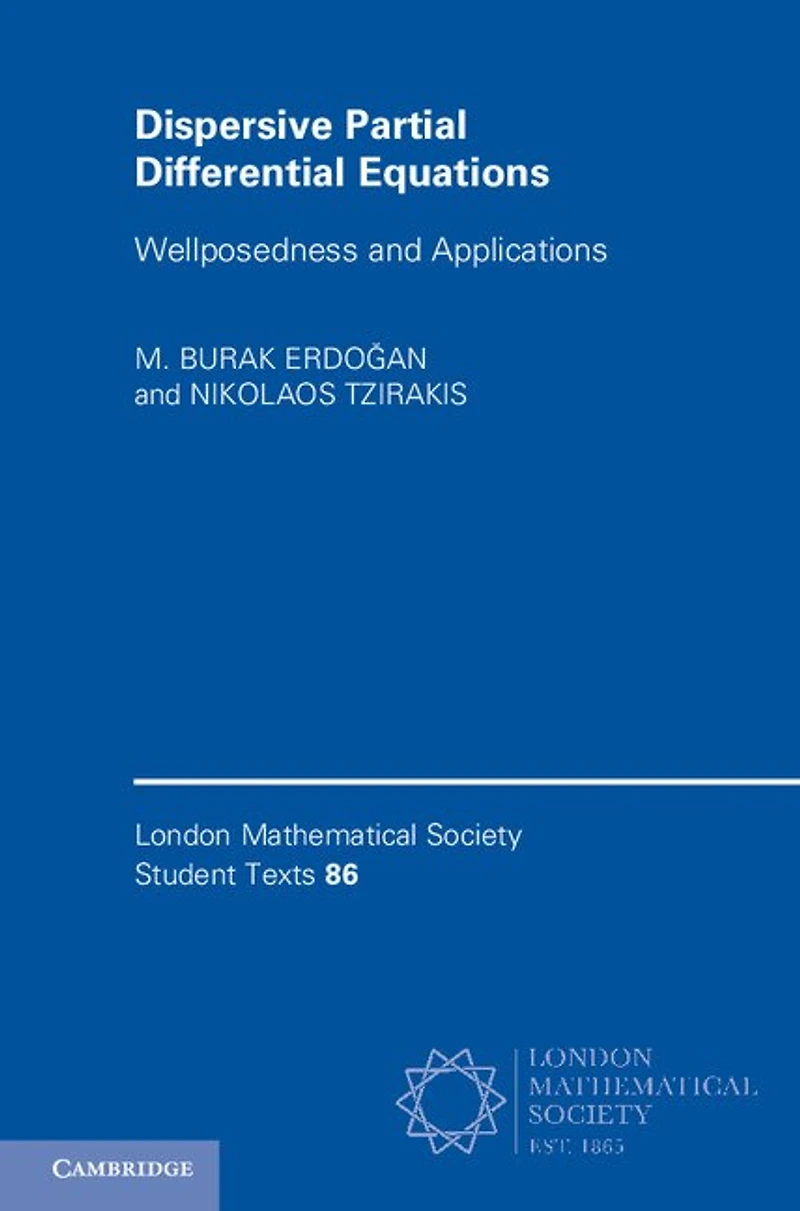 Dispersive Partial Differential Equations

Wellposedness and Applications

M. BURAK ERDOĞAN
and NIKOLAOS TZIRAKIS

London Mathematical Society
Student Texts 86

LONDON
MATHEMATICAL
SOCIETY
EST. 1865

CAMBRIDGE